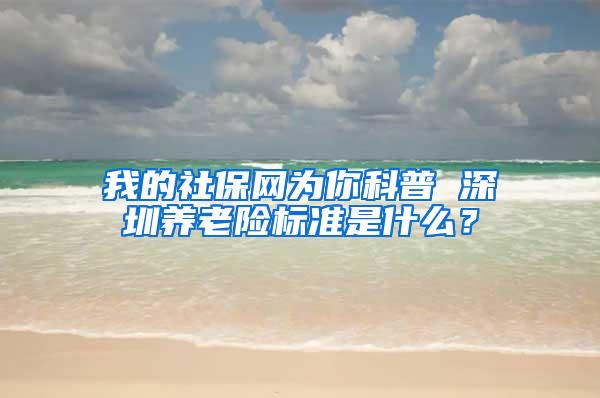 我的社保网为你科普 深圳养老险标准是什么？